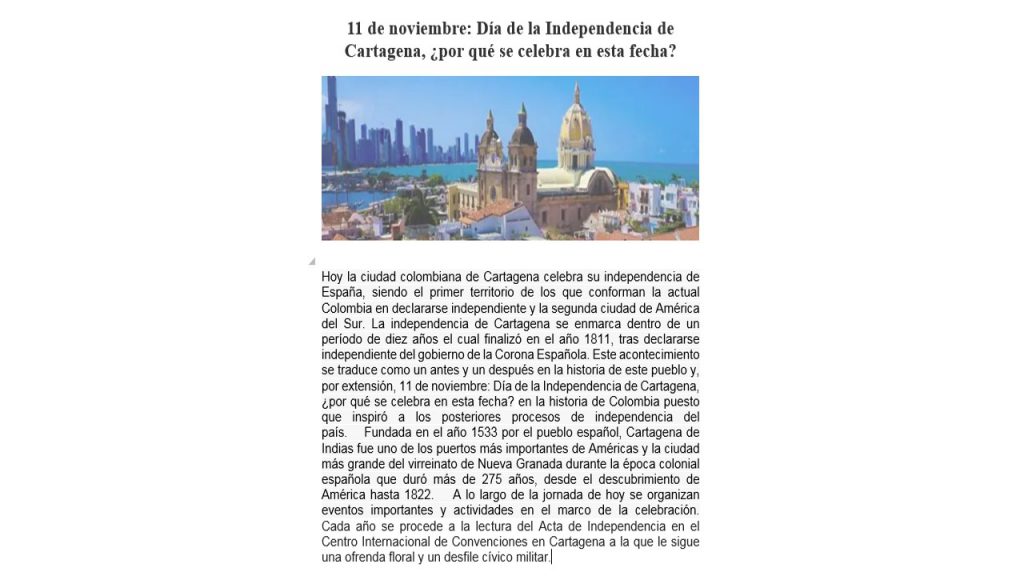 11 de noviembre: Día de la Independencia de Cartagena, ¿por qué se celebra en esta fecha?

Hoy la ciudad colombiana de Cartagena celebra su independencia de España, siendo el primer territorio de los que conforman la actual Colombia en declararse independiente y la segunda ciudad de América del Sur. La independencia de Cartagena se enmarca dentro de un período de diez años el cual finalizó en el año 1811, tras declararse independiente del gobierno de la Corona Española. Este acontecimiento se traduce como un antes y un después en la historia de este pueblo y, por extensión, 11 de noviembre: Día de la Independencia de Cartagena, ¿por qué se celebra en esta fecha? en la historia de Colombia puesto que inspiró a los posteriores procesos de independencia del país. Fundada en el año 1533 por el pueblo español, Cartagena de Indias fue uno de los puertos más importantes de Américas y la ciudad más grande del virreinato de Nueva Granada durante la época colonial española que duró más de 275 años, desde el descubrimiento de América hasta 1822. A lo largo de la jornada de hoy se organizan eventos importantes y actividades en el marco de la celebración. Cada año se procede a la lectura del Acta de Independencia en el Centro Internacional de Convenciones en Cartagena a la que le sigue una ofrenda floral y un desfile cívico militar.